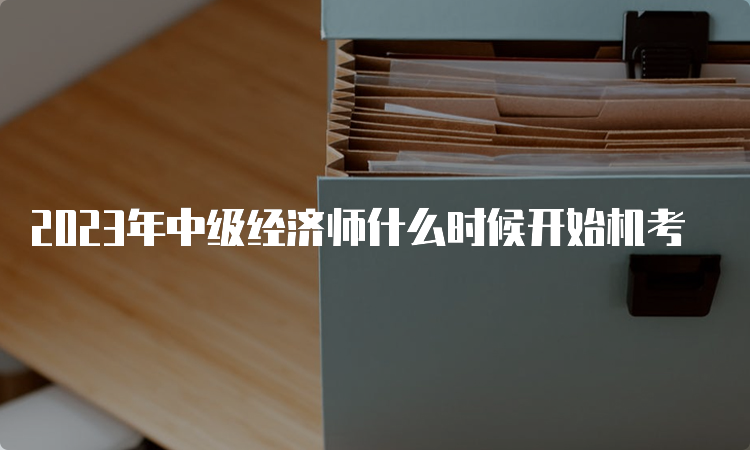 2023年中级经济师什么时候开始机考